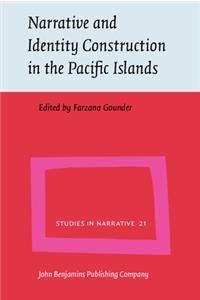 Narrative and Identity Construction in the Pacific Islands

Edited by Farzana Gounder

STUDIES IN NARRATIVE 21

John Benjamins Publishing Company